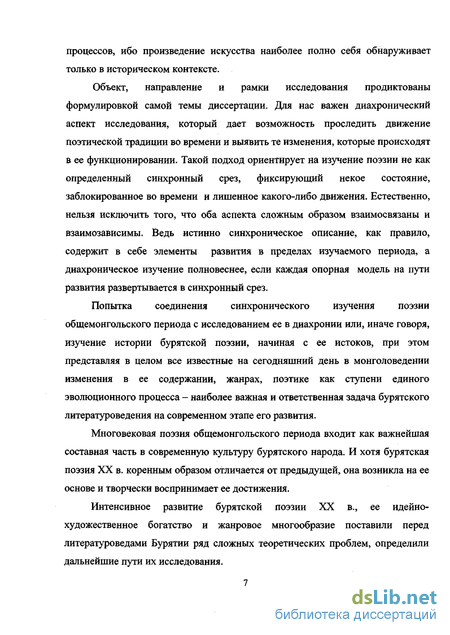 процессов, ибо произведение искусства наиболее полно себя обнаруживает только в историческом контексте.

Объект, направление и рамки исследования продиктованы формулировкой самой темы диссертации. Для нас важен диахронический аспект исследования, который дает возможность проследить движение поэтической традиции во времени и выявить те изменения, которые происходят в ее функционировании. Такой подход ориентирует на изучение поэзии не как определенный синхронный срез, фиксирующий некое состояние, заблокированное во времени и лишенное какого-либо движения. Естественно, нельзя исключить того, что оба аспекта сложным образом взаимосвязаны и взаимозависимы. Ведь истинно синхроническое описание, как правило, содержит в себе элементы развития в пределах изучаемого периода, а диахроническое изучение полновеснее, если каждая опорная модель на пути развития развертывается в синхронный срез.

Попытка соединения синхронического изучения поэзии общемонгольского периода с исследованием ее в диахронии или, иначе говоря, изучение истории бурятской поэзии, начиная с ее истоков, при этом представляя в целом все известные на сегодняшний день в монголоведении изменения в ее содержании, жанрах, поэтике как ступени единого эволюционного процесса – наиболее важная и ответственная задача бурятского литературоведения на современном этапе его развития.

Многовековая поэзия общемонгольского периода входит как важнейшая составная часть в современную культуру бурятского народа. И хотя бурятская поэзия XX в. коренным образом отличается от предыдущей, она возникла на ее основе и творчески воспринимает ее достижения.

Интенсивное развитие бурятской поэзии XX в., ее идейно-художественное богатство и жанровое многообразие поставили перед литературоведами Бурятии ряд сложных теоретических проблем, определили дальнейшие пути их исследования.

7

dsLib.net
библиотека диссертаций